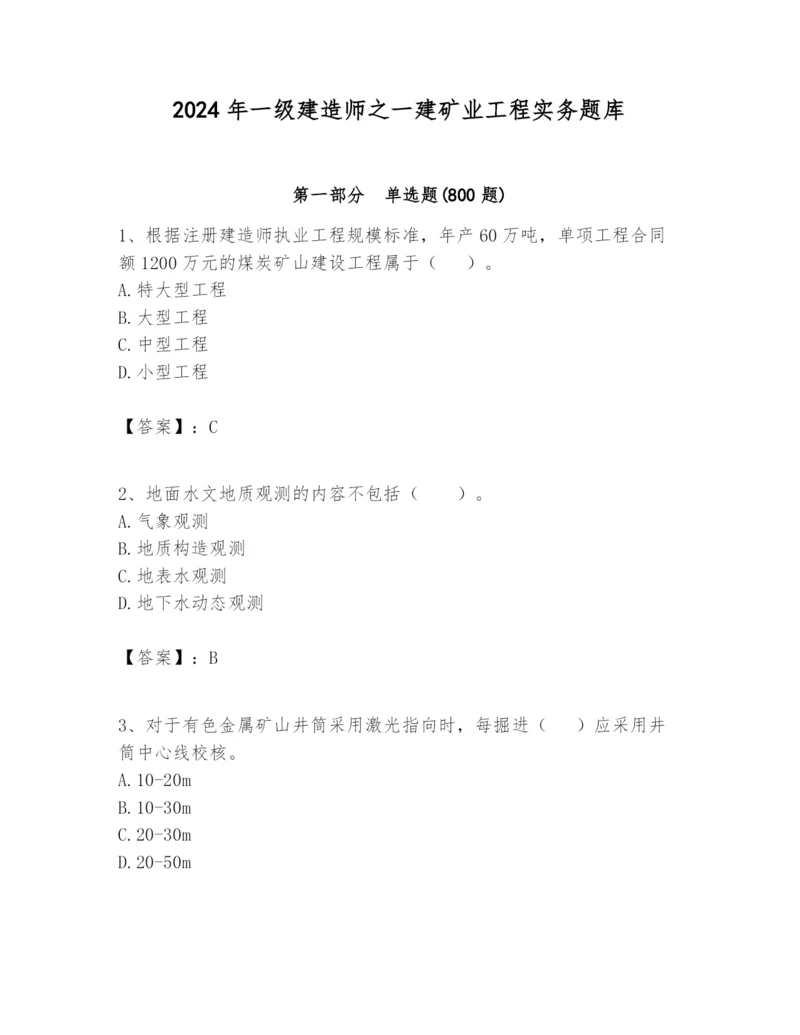 2024 年一级建造师之一建矿业工程实务题库

第一部分　单选题(800 题)

1、根据注册建造师执业工程规模标准，年产 60 万吨，单项工程合同额 1200 万元的煤炭矿山建设工程属于（　　）。
A. 特大型工程
B. 大型工程
C. 中型工程
D. 小型工程

【答案】：C

2、地面水文地质观测的内容不包括（　　）。
A. 气象观测
B. 地质构造观测
C. 地表水观测
D. 地下水动态观测

【答案】：B

3、对于有色金属矿山井筒采用激光指向时，每掘进（　　）应采用井筒中心线校核。
A. 10-20m
B. 10-30m
C. 20-30m
D. 20-50m